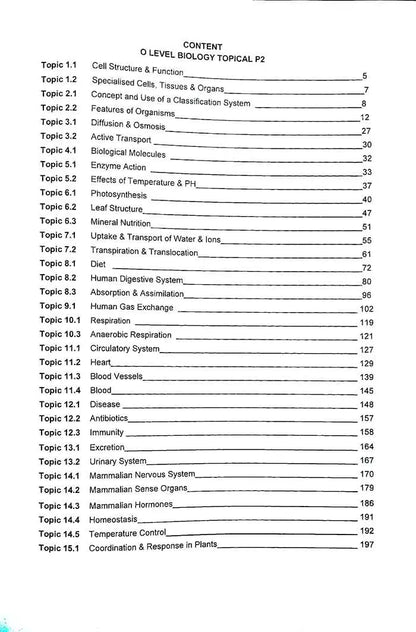 CONTENT
O LEVEL BIOLOGY TOPICAL P2

Topic 1.1 Cell Structure & Function 5
Topic 1.2 Specialised Cells, Tissues & Organs 7
Topic 2.1 Concept and Use of a Classification System 8
Topic 2.2 Features of Organisms 12
Topic 3.1 Diffusion & Osmosis 27
Topic 3.2 Active Transport 30
Topic 4.1 Biological Molecules 32
Topic 5.1 Enzyme Action 33
Topic 5.2 Effects of Temperature & PH 37
Topic 6.1 Photosynthesis 40
Topic 6.2 Leaf Structure 47
Topic 6.3 Mineral Nutrition 51
Topic 7.1 Uptake & Transport of Water & Ions 55
Topic 7.2 Transpiration & Translocation 61
Topic 8.1 Diet 72
Topic 8.2 Human Digestive System 80
Topic 8.3 Absorption & Assimilation 96
Topic 9.1 Human Gas Exchange 102
Topic 10.1 Respiration 119
Topic 10.3 Anaerobic Respiration 121
Topic 11.1 Circulatory System 127
Topic 11.2 Heart 129
Topic 11.3 Blood Vessels 139
Topic 11.4 Blood 145
Topic 12.1 Disease 148
Topic 12.2 Antibiotics 157
Topic 12.3 Immunity 158
Topic 13.1 Excretion 164
Topic 13.2 Urinary System 167
Topic 14.1 Mammalian Nervous System 170
Topic 14.2 Mammalian Sense Organs 179
Topic 14.3 Mammalian Hormones 186
Topic 14.4 Homeostasis 191
Topic 14.5 Temperature Control 192
Topic 15.1 Coordination & Response in Plants 197